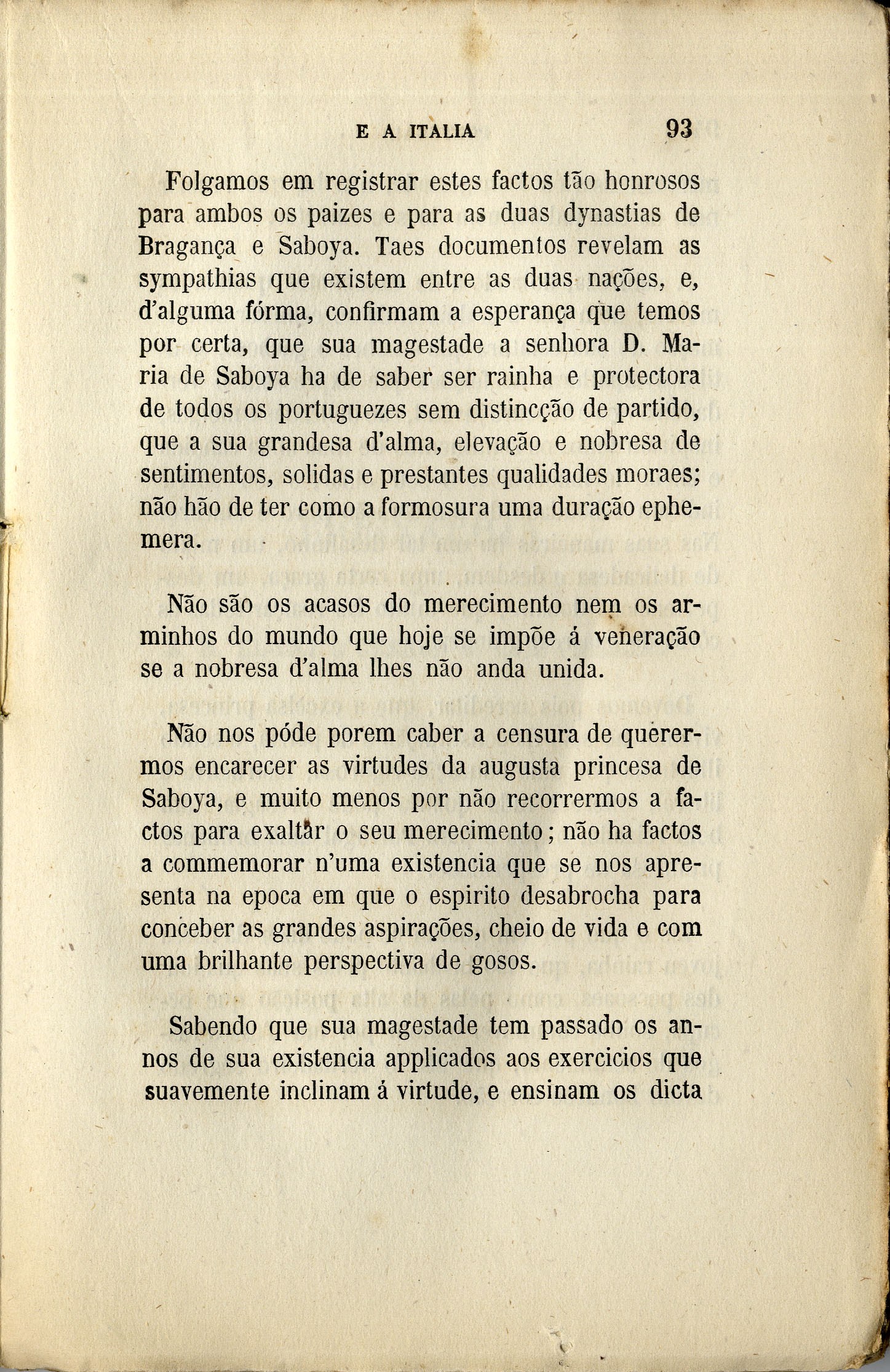 E A ITALIA 93

Folgamos em registrar estes factos tão honrosos para ambos os paizes e para as duas dynastias de Bragança e Saboya. Taes documentos revelam as sympathias que existem entre as duas nações, e, d'alguma fórma, confirmam a esperança que temos por certa, que sua magestade a senhora D. Maria de Saboya ha de saber ser rainha e protectora de todos os portuguezes sem distincção de partido, que a sua grandesa d'alma, elevação e nobresa de sentimentos, solidas e prestantes qualidades moraes; não hão de ter como a formosura uma duração ephemera.

Não são os acasos do merecimento nem os arminhos do mundo que hoje se impõe á veneração se a nobresa d'alma lhes não anda unida.

Não nos póde porem caber a censura de querermos encarecer as virtudes da augusta princesa de Saboya, e muito menos por não recorrermos a factos para exaltar o seu merecimento; não ha factos a commemorar n'uma existencia que se nos apresenta na epoca em que o espirito desabrocha para conceber as grandes aspirações, cheio de vida e com uma brilhante perspectiva de gosos.

Sabendo que sua magestade tem passado os annos de sua existencia applicados aos exercicios que suavemente inclinam á virtude, e ensinam os dicta